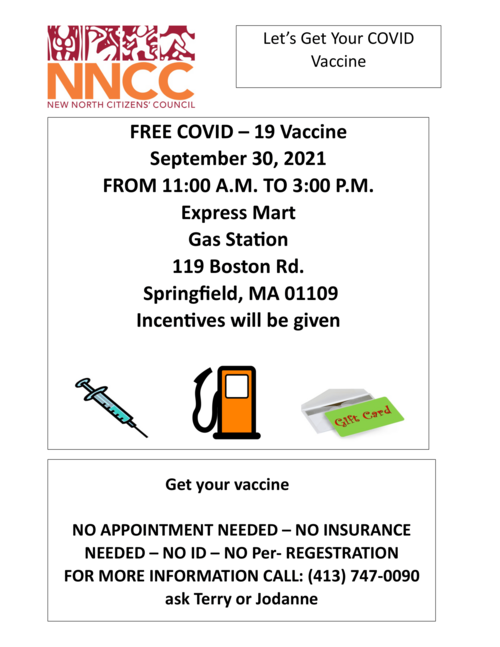 NNCC
NEW NORTH CITIZENS' COUNCIL

Let's Get Your COVID Vaccine

FREE COVID – 19 Vaccine
September 30, 2021
FROM 11:00 A.M. TO 3:00 P.M.
Express Mart
Gas Station
119 Boston Rd.
Springfield, MA 01109
Incentives will be given

Gift Card

Get your vaccine

NO APPOINTMENT NEEDED – NO INSURANCE NEEDED – NO ID – NO Per- REGESTRATION
FOR MORE INFORMATION CALL: (413) 747-0090
ask Terry or Jodanne